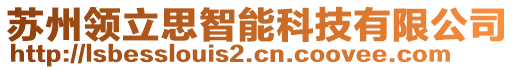 苏州领立思智能科技有限公司
http://lsbesslouis2.cn.coovee.com